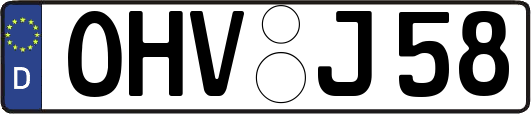 D
OHV J 58